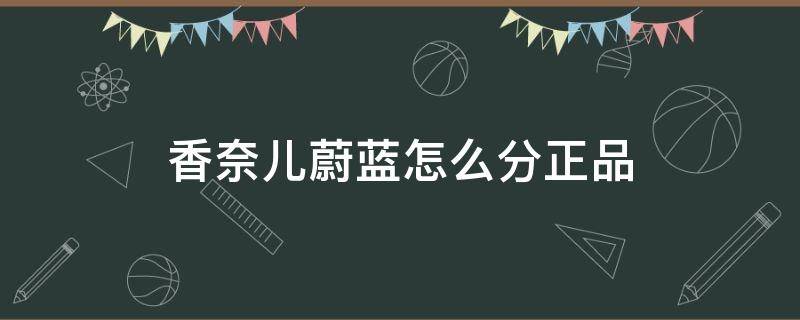 香奈儿蔚蓝怎么分正品